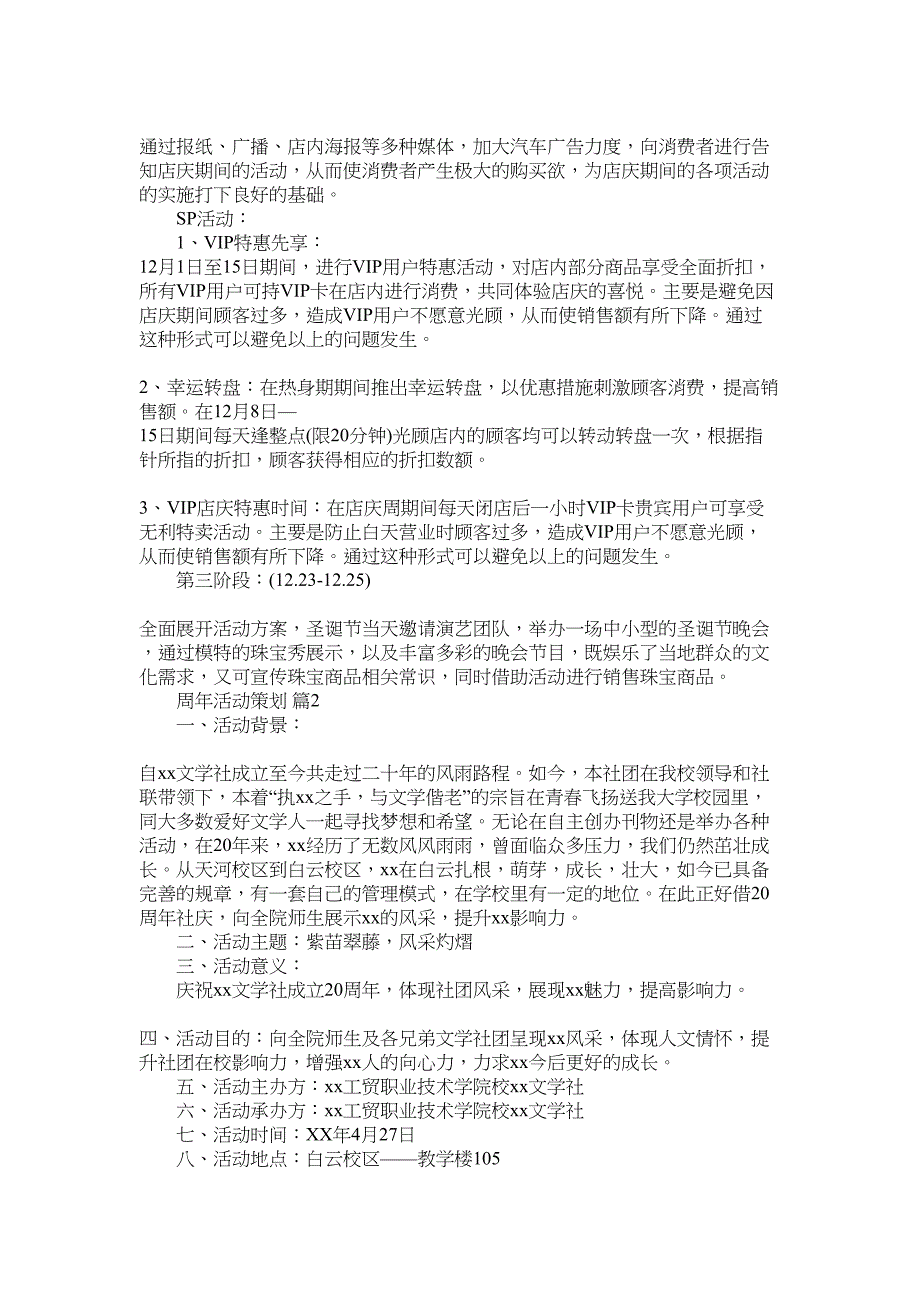 通过报纸、广播、店内海报等多种媒体，加大汽车广告力度，向消费者进行告知店庆期间的活动，从而使消费者产生极大的购买欲，为店庆期间的各项活动的实施打下良好的基础。

SP活动：

1、VIP特惠先享：

12月1日至15日期间，进行VIP用户特惠活动，对店内部分商品享受全面折扣，所有VIP用户可持VIP卡在店内进行消费，共同体验店庆的喜悦。主要是避免因店庆期间顾客过多，造成VIP用户不愿意光顾，从而使销售额有所下降。通过这种形式可以避免以上的问题发生。

2、幸运转盘：在热身期期间推出幸运转盘，以优惠措施刺激顾客消费，提高销售额。在12月8日—15日期间每天逢整点(限20分钟)光顾店内的顾客均可以转动转盘一次，根据指针所指的折扣，顾客获得相应的折扣数额。

3、VIP店庆特惠时间：在店庆周期间每天闭店后一小时VIP卡贵宾用户可享受无利特卖活动。主要是防止白天营业时顾客过多，造成VIP用户不愿意光顾，从而使销售额有所下降。通过这种形式可以避免以上的问题发生。

第三阶段：(12.23-12.25)

全面展开活动方案，圣诞节当天邀请演艺团队，举办一场中小型的圣诞节晚会，通过模特的珠宝秀展示，以及丰富多彩的晚会节目，既娱乐了当地群众的文化需求，又可宣传珠宝商品相关常识，同时借助活动进行销售珠宝商品。

周年活动策划 篇2

一、活动背景：

自xx文学社成立至今共走过二十年的风雨路程。如今，本社团在我校领导和社联带领下，本着“执xx之手，与文学偕老”的宗旨在青春飞扬送我大学校园里，同大多数爱好文学人一起寻找梦想和希望。无论在自主创办刊物还是举办各种活动，在20年来，xx经历了无数风风雨雨，曾面临众多压力，我们仍然茁壮成长。从天河校区到白云校区，xx在白云扎根，萌芽，成长，壮大，如今已具备完善的规章，有一套自己的管理模式，在学校里有一定的地位。在此正好借20周年社庆，向全院师生展示xx的风采，提升xx影响力。

二、活动主题：紫苗翠藤，风采灼熠

三、活动意义：

庆祝xx文学社成立20周年，体现社团风采，展现xx魅力，提高影响力。

四、活动目的：向全院师生及各兄弟文学社团呈现xx风采，体现人文情怀，提升社团在校影响力，增强xx人的向心力，力求xx今后更好的成长。

五、活动主办方：xx工贸职业技术学院校xx文学社

六、活动承办方：xx工贸职业技术学院校xx文学社

七、活动时间：XX年4月27日

八、活动地点：白云校区——教学楼105